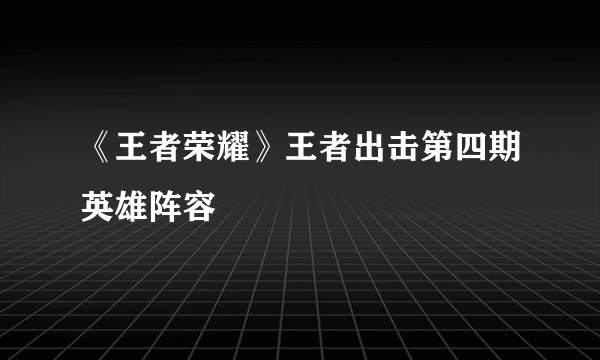 《王者荣耀》王者出击第四期英雄阵容